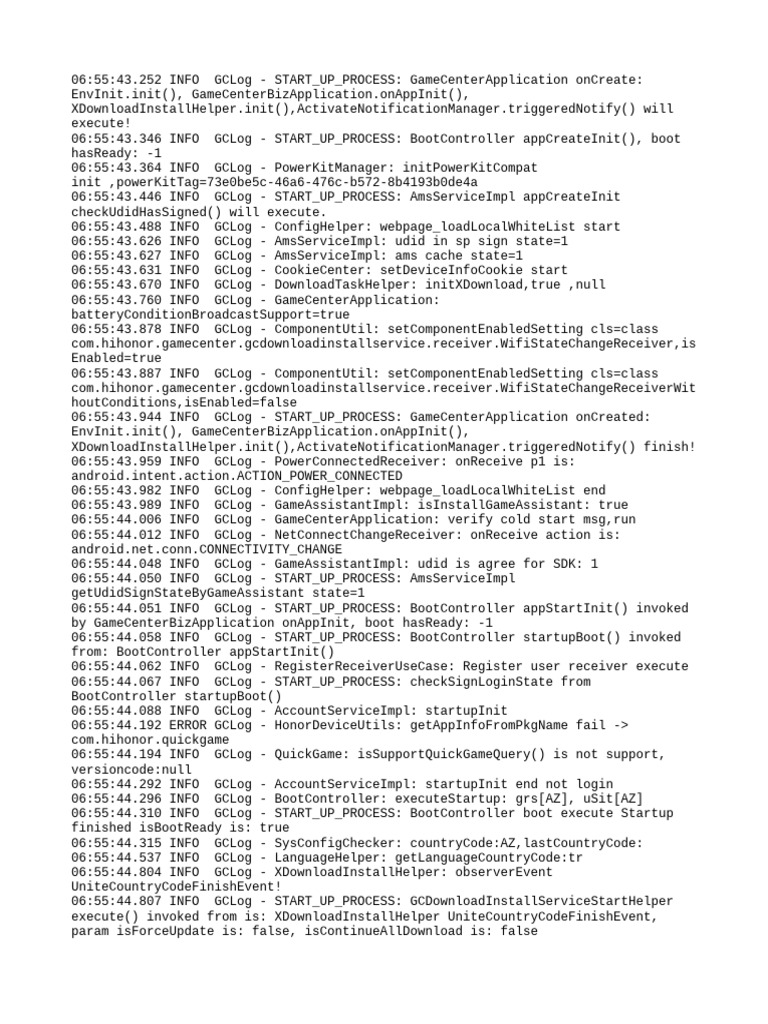 06:55:43.252 INFO  GCLog - START_UP_PROCESS: GameCenterApplication onCreate: EnvInit.init(), GameCenterBizApplication.onAppInit(), XDownloadInstallHelper.init(),ActivateNotificationManager.triggeredNotify() will execute!
06:55:43.346 INFO  GCLog - START_UP_PROCESS: BootController appCreateInit(), boot hasReady: -1
06:55:43.364 INFO  GCLog - PowerKitManager: initPowerKitCompat init ,powerKitTag=73e0be5c-46a6-476c-b572-8b4193b0de4a
06:55:43.446 INFO  GCLog - START_UP_PROCESS: AmsServiceImpl appCreateInit checkUdidHasSigned() will execute.
06:55:43.488 INFO  GCLog - ConfigHelper: webpage_loadLocalWhiteList start
06:55:43.626 INFO  GCLog - AmsServiceImpl: udid in sp sign state=1
06:55:43.627 INFO  GCLog - AmsServiceImpl: ams cache state=1
06:55:43.631 INFO  GCLog - CookieCenter: setDeviceInfoCookie start
06:55:43.670 INFO  GCLog - DownloadTaskHelper: initXDownload,true ,null
06:55:43.760 INFO  GCLog - GameCenterApplication: batteryConditionBroadcastSupport=true
06:55:43.878 INFO  GCLog - ComponentUtil: setComponentEnabledSetting cls=class com.hihonor.gamecenter.gcdownloadinstallservice.receiver.WifiStateChangeReceiver,isEnabled=true
06:55:43.887 INFO  GCLog - ComponentUtil: setComponentEnabledSetting cls=class com.hihonor.gamecenter.gcdownloadinstallservice.receiver.WifiStateChangeReceiverWithoutConditions,isEnabled=false
06:55:43.944 INFO  GCLog - START_UP_PROCESS: GameCenterApplication onCreated: EnvInit.init(), GameCenterBizApplication.onAppInit(), XDownloadInstallHelper.init(),ActivateNotificationManager.triggeredNotify() finish!
06:55:43.959 INFO  GCLog - PowerConnectedReceiver: onReceive p1 is: android.intent.action.ACTION_POWER_CONNECTED
06:55:43.982 INFO  GCLog - ConfigHelper: webpage_loadLocalWhiteList end
06:55:43.989 INFO  GCLog - GameAssistantImpl: isInstallGameAssistant: true
06:55:44.006 INFO  GCLog - GameCenterApplication: verify cold start msg,run
06:55:44.012 INFO  GCLog - NetConnectChangeReceiver: onReceive action is: android.net.conn.CONNECTIVITY_CHANGE
06:55:44.048 INFO  GCLog - GameAssistantImpl: udid is agree for SDK: 1
06:55:44.050 INFO  GCLog - START_UP_PROCESS: AmsServiceImpl getUdidSignStateByGameAssistant state=1
06:55:44.051 INFO  GCLog - START_UP_PROCESS: BootController appStartInit() invoked by GameCenterBizApplication onAppInit, boot hasReady: -1
06:55:44.058 INFO  GCLog - START_UP_PROCESS: BootController startupBoot() invoked from: BootController appStartInit()
06:55:44.062 INFO  GCLog - RegisterReceiverUseCase: Register user receiver execute
06:55:44.067 INFO  GCLog - START_UP_PROCESS: checkSignLoginState from BootController startupBoot()
06:55:44.088 INFO  GCLog - AccountServiceImpl: startupInit
06:55:44.192 ERROR GCLog - HonorDeviceUtils: getAppInfoFromPkgName fail -> com.hihonor.quickgame
06:55:44.194 INFO  GCLog - QuickGame: isSupportQuickGameQuery() is not support, versioncode:null
06:55:44.292 INFO  GCLog - AccountServiceImpl: startupInit end not login
06:55:44.296 INFO  GCLog - BootController: executeStartup: grs[AZ], uSit[AZ]
06:55:44.310 INFO  GCLog - START_UP_PROCESS: BootController boot execute Startup finished isBootReady is: true
06:55:44.315 INFO  GCLog - SysConfigChecker: countryCode:AZ,lastCountryCode:
06:55:44.537 INFO  GCLog - LanguageHelper: getLanguageCountryCode:tr
06:55:44.804 INFO  GCLog - XDownloadInstallHelper: observerEvent UniteCountryCodeFinishEvent!
06:55:44.807 INFO  GCLog - START_UP_PROCESS: GCDownloadInstallServiceStartHelper execute() invoked from is: XDownloadInstallHelper UniteCountryCodeFinishEvent, param isForceUpdate is: false, isContinueAllDownload is: false